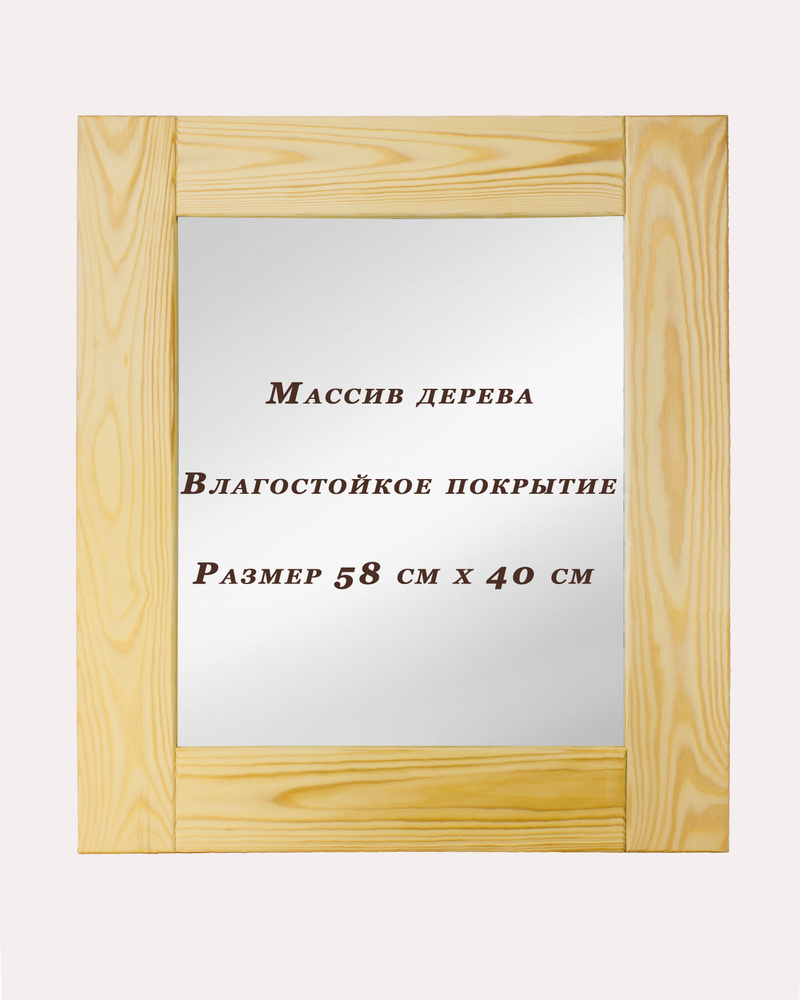 Массив дерева

Влагостойкое покрытие

Размер 58 см х 40 см